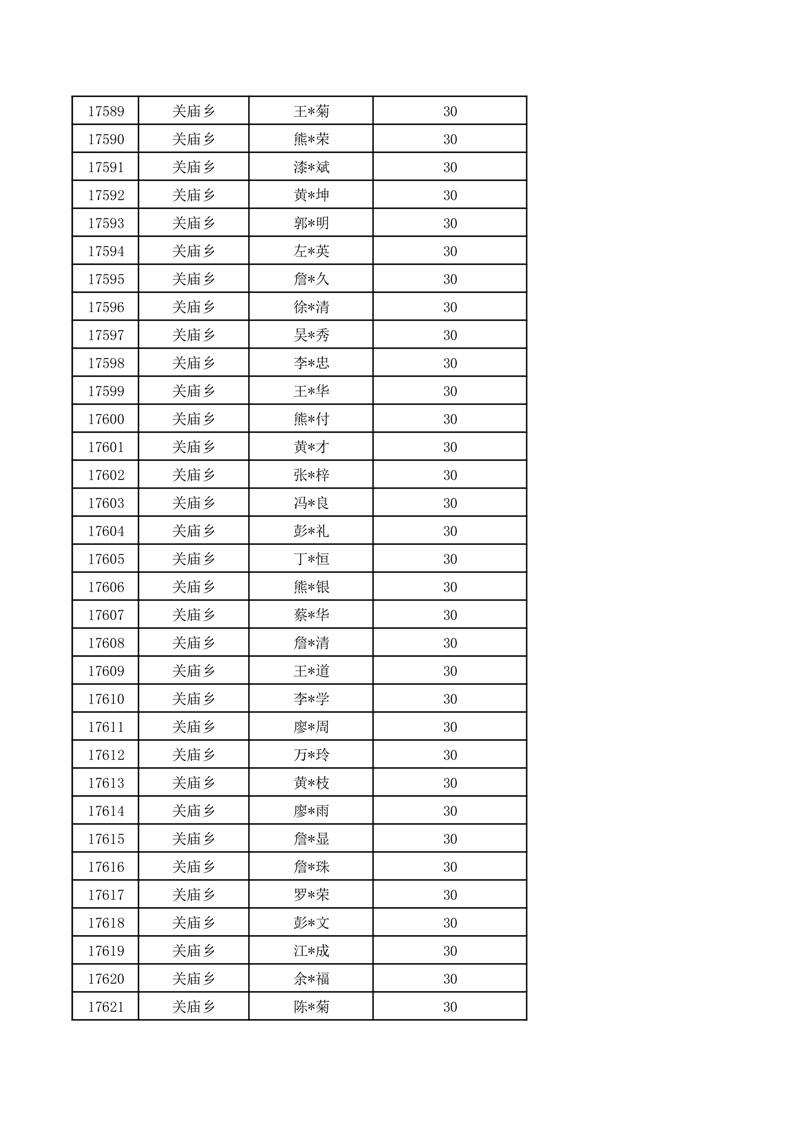 | 17589 | 关庙乡 | 王*菊 | 30 |
|---|---|---|---|
| 17590 | 关庙乡 | 熊*荣 | 30 |
| 17591 | 关庙乡 | 漆*斌 | 30 |
| 17592 | 关庙乡 | 黄*坤 | 30 |
| 17593 | 关庙乡 | 郭*明 | 30 |
| 17594 | 关庙乡 | 左*英 | 30 |
| 17595 | 关庙乡 | 詹*久 | 30 |
| 17596 | 关庙乡 | 徐*清 | 30 |
| 17597 | 关庙乡 | 吴*秀 | 30 |
| 17598 | 关庙乡 | 李*忠 | 30 |
| 17599 | 关庙乡 | 王*华 | 30 |
| 17600 | 关庙乡 | 熊*付 | 30 |
| 17601 | 关庙乡 | 黄*才 | 30 |
| 17602 | 关庙乡 | 张*梓 | 30 |
| 17603 | 关庙乡 | 冯*良 | 30 |
| 17604 | 关庙乡 | 彭*礼 | 30 |
| 17605 | 关庙乡 | 丁*恒 | 30 |
| 17606 | 关庙乡 | 熊*银 | 30 |
| 17607 | 关庙乡 | 蔡*华 | 30 |
| 17608 | 关庙乡 | 詹*清 | 30 |
| 17609 | 关庙乡 | 王*道 | 30 |
| 17610 | 关庙乡 | 李*学 | 30 |
| 17611 | 关庙乡 | 廖*周 | 30 |
| 17612 | 关庙乡 | 万*玲 | 30 |
| 17613 | 关庙乡 | 黄*枝 | 30 |
| 17614 | 关庙乡 | 廖*雨 | 30 |
| 17615 | 关庙乡 | 詹*显 | 30 |
| 17616 | 关庙乡 | 詹*珠 | 30 |
| 17617 | 关庙乡 | 罗*荣 | 30 |
| 17618 | 关庙乡 | 彭*文 | 30 |
| 17619 | 关庙乡 | 江*成 | 30 |
| 17620 | 关庙乡 | 余*福 | 30 |
| 17621 | 关庙乡 | 陈*菊 | 30 |